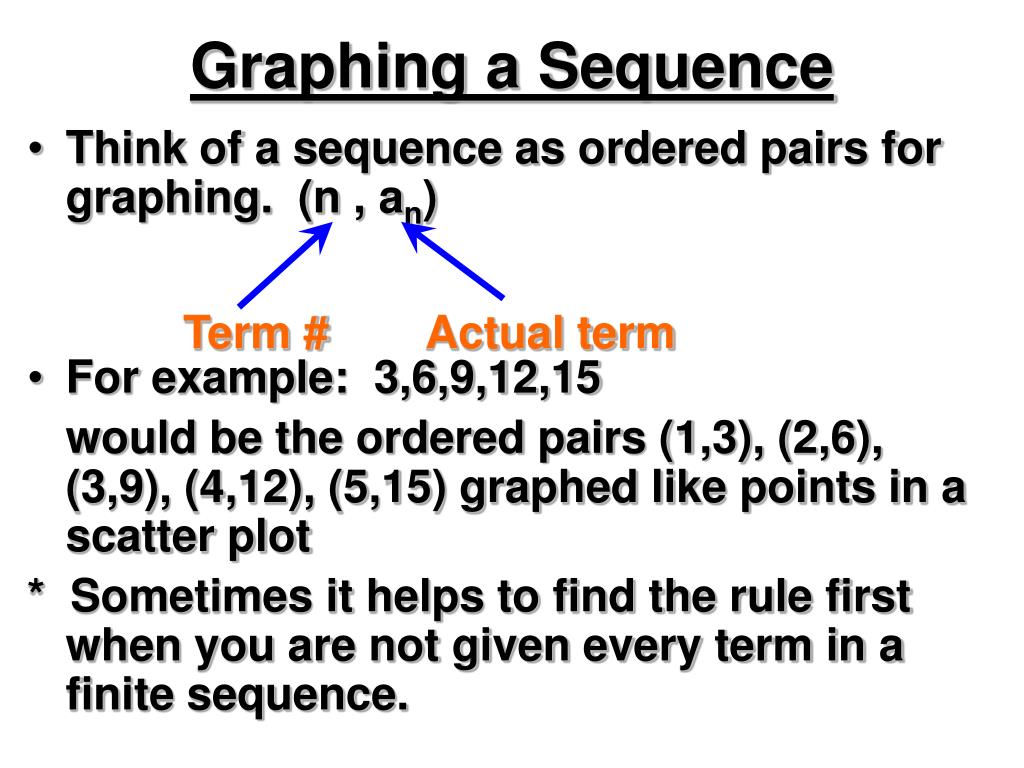 Graphing a Sequence

• Think of a sequence as ordered pairs for graphing. $(n , a_n)$

Term #
Actual term

• For example: 3,6,9,12,15

would be the ordered pairs (1,3), (2,6), (3,9), (4,12), (5,15) graphed like points in a scatter plot

* Sometimes it helps to find the rule first when you are not given every term in a finite sequence.